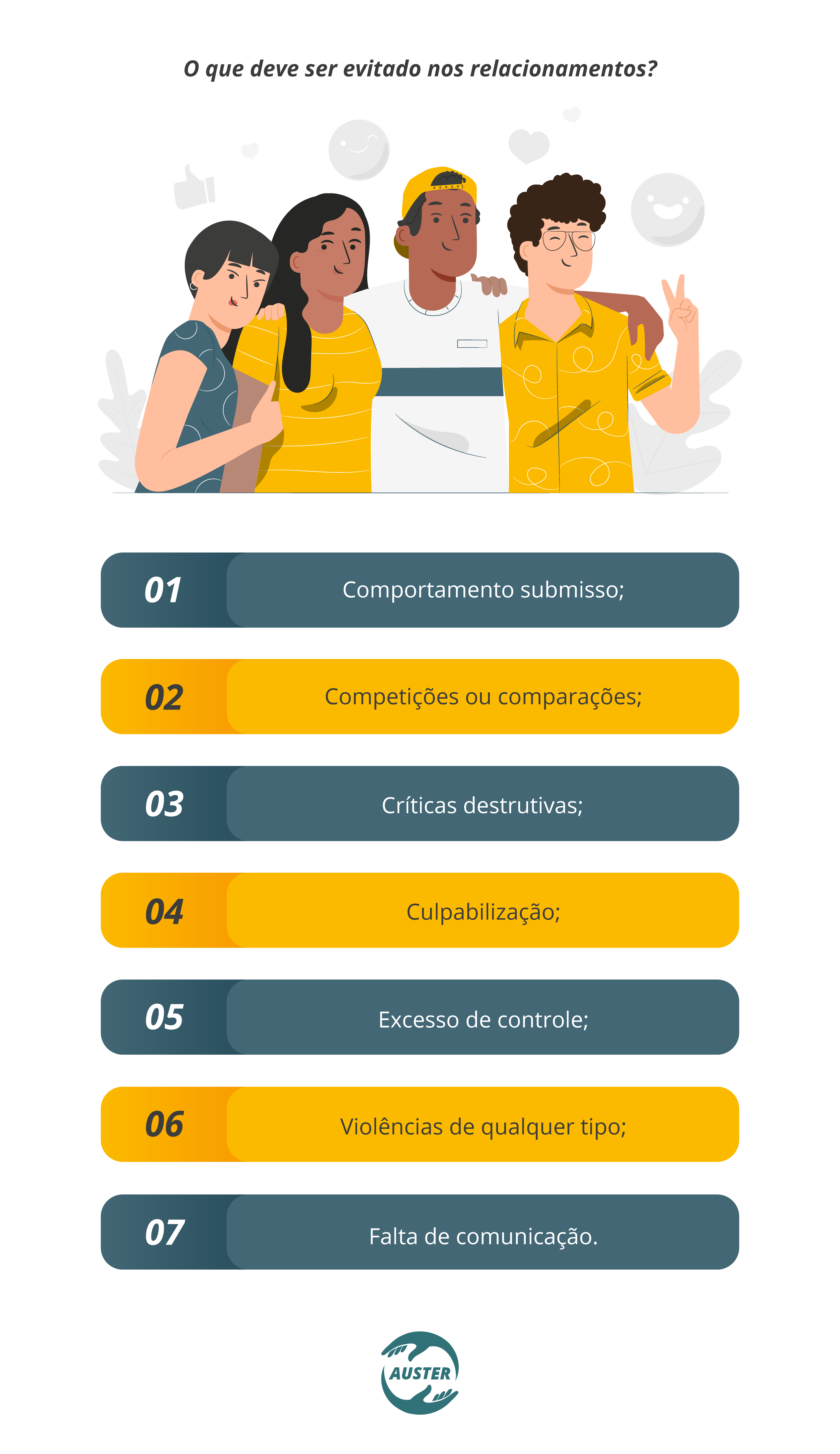 O que deve ser evitado nos relacionamentos?

01 Comportamento submisso;

02 Competições ou comparações;

03 Críticas destrutivas;

04 Culpabilização;

05 Excesso de controle;

06 Violências de qualquer tipo;

07 Falta de comunicação.

AUSTER